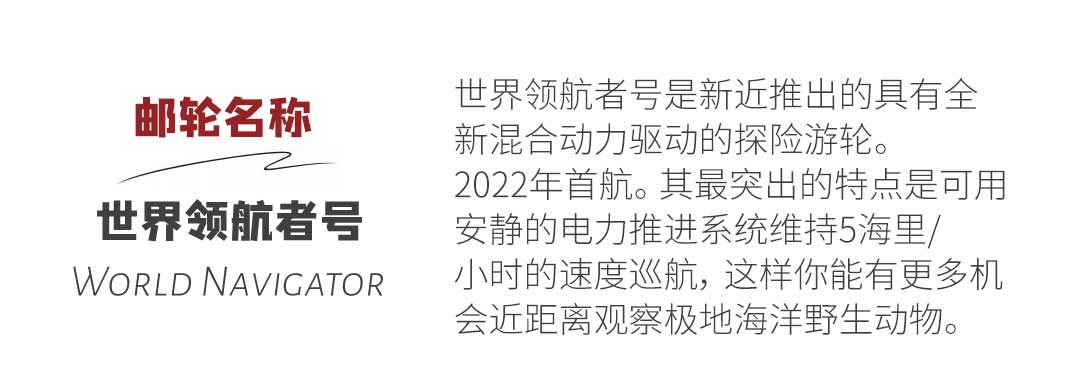 邮轮名称

世界领航者号

WORLD NAVIGATOR

世界领航者号是新近推出的具有全新混合动力驱动的探险游轮。2022年首航。其最突出的特点是可用安静的电力推进系统维持5海里/小时的速度巡航，这样你能有更多机会近距离观察极地海洋野生动物。